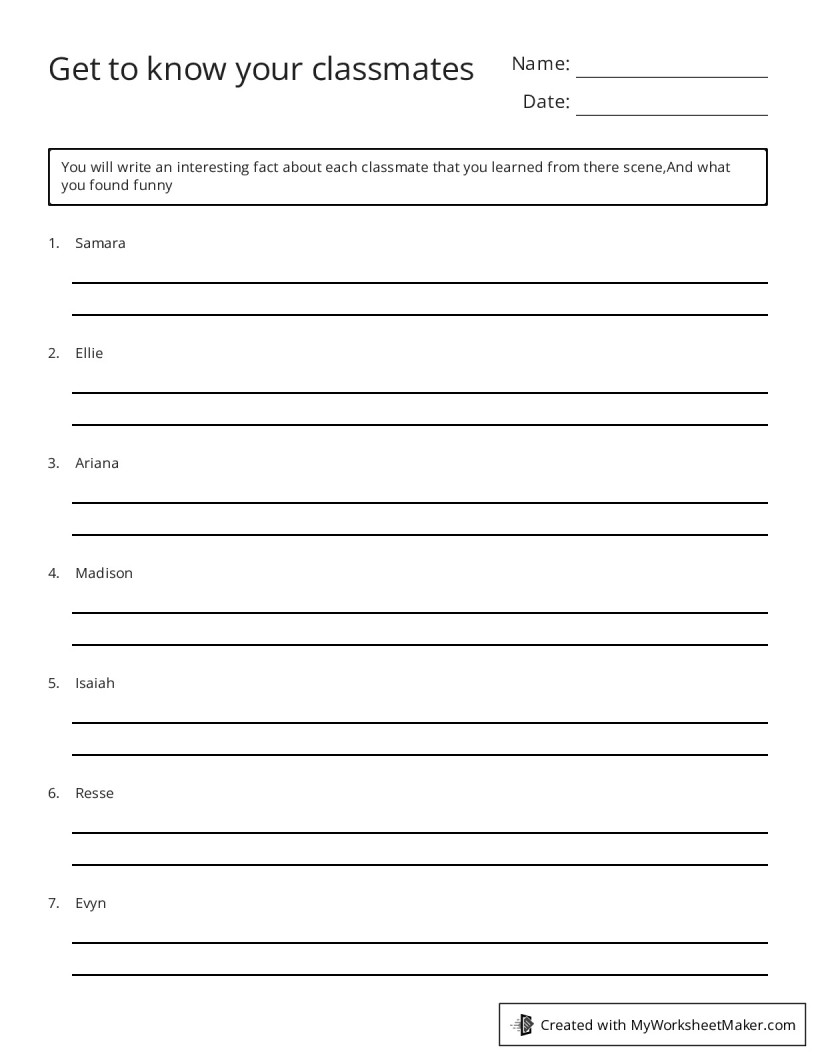 Get to know your classmates

Name: ____

Date: ____

You will write an interesting fact about each classmate that you learned from there scene,And what you found funny

1. Samara

____

____

2. Ellie

____

____

3. Ariana

____

____

4. Madison

____

____

5. Isaiah

____

____

6. Resse

____

____

7. Evyn

____

____

Created with MyWorksheetMaker.com